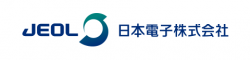 JEOL 日本電子株式会社